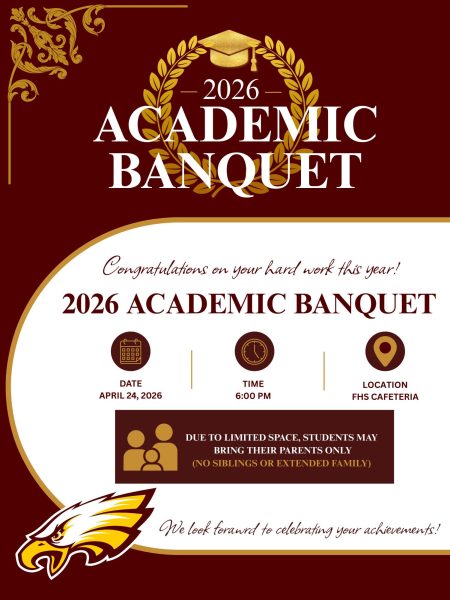 — 2026 —
ACADEMIC
BANQUET

Congratulations on your hard work this year!

2026 ACADEMIC BANQUET

DATE
APRIL 24, 2026

TIME
6:00 PM

LOCATION
FHS CAFETERIA

DUE TO LIMITED SPACE, STUDENTS MAY BRING THEIR PARENTS ONLY
(NO SIBLINGS OR EXTENDED FAMILY)

We look forawrd to celebrating your achievements!